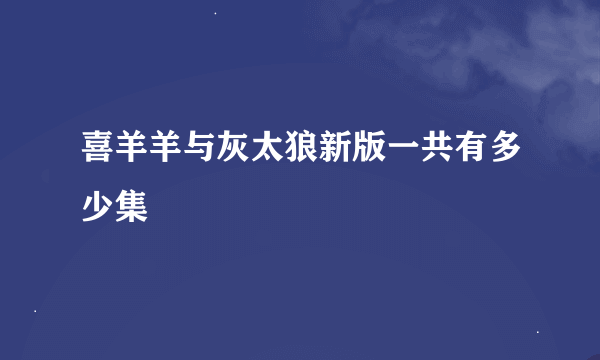 喜羊羊与灰太狼新版一共有多少集